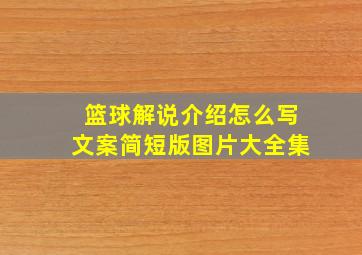 篮球解说介绍怎么写
文案简短版图片大全集